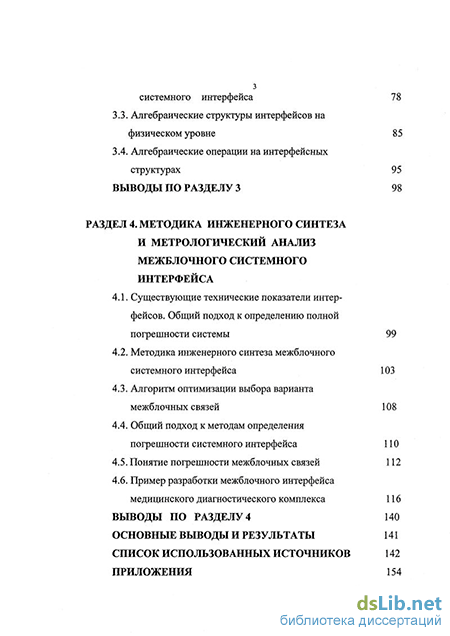 3

системного интерфейса 78

3.3. Алгебраические структуры интерфейсов на физическом уровне 85

3.4. Алгебраические операции на интерфейсных структурах 95

ВЫВОДЫ ПО РАЗДЕЛУ 3 98

РАЗДЕЛ 4. МЕТОДИКА ИНЖЕНЕРНОГО СИНТЕЗА И МЕТРОЛОГИЧЕСКИЙ АНАЛИЗ МЕЖБЛОЧНОГО СИСТЕМНОГО ИНТЕРФЕЙСА

4.1. Существующие технические показатели интерфейсов. Общий подход к определению полной погрешности системы 99

4.2. Методика инженерного синтеза межблочного системного интерфейса 103

4.3. Алгоритм оптимизации выбора варианта межблочных связей 108

4.4. Общий подход к методам определения погрешности системного интерфейса 110

4.5. Понятие погрешности межблочных связей 112

4.6. Пример разработки межблочного интерфейса медицинского диагностического комплекса 116

ВЫВОДЫ ПО РАЗДЕЛУ 4 140

ОСНОВНЫЕ ВЫВОДЫ И РЕЗУЛЬТАТЫ 141

СПИСОК ИСПОЛЬЗОВАННЫХ ИСТОЧНИКОВ 142

ПРИЛОЖЕНИЯ 154

dsLib.net
библиотека диссертаций